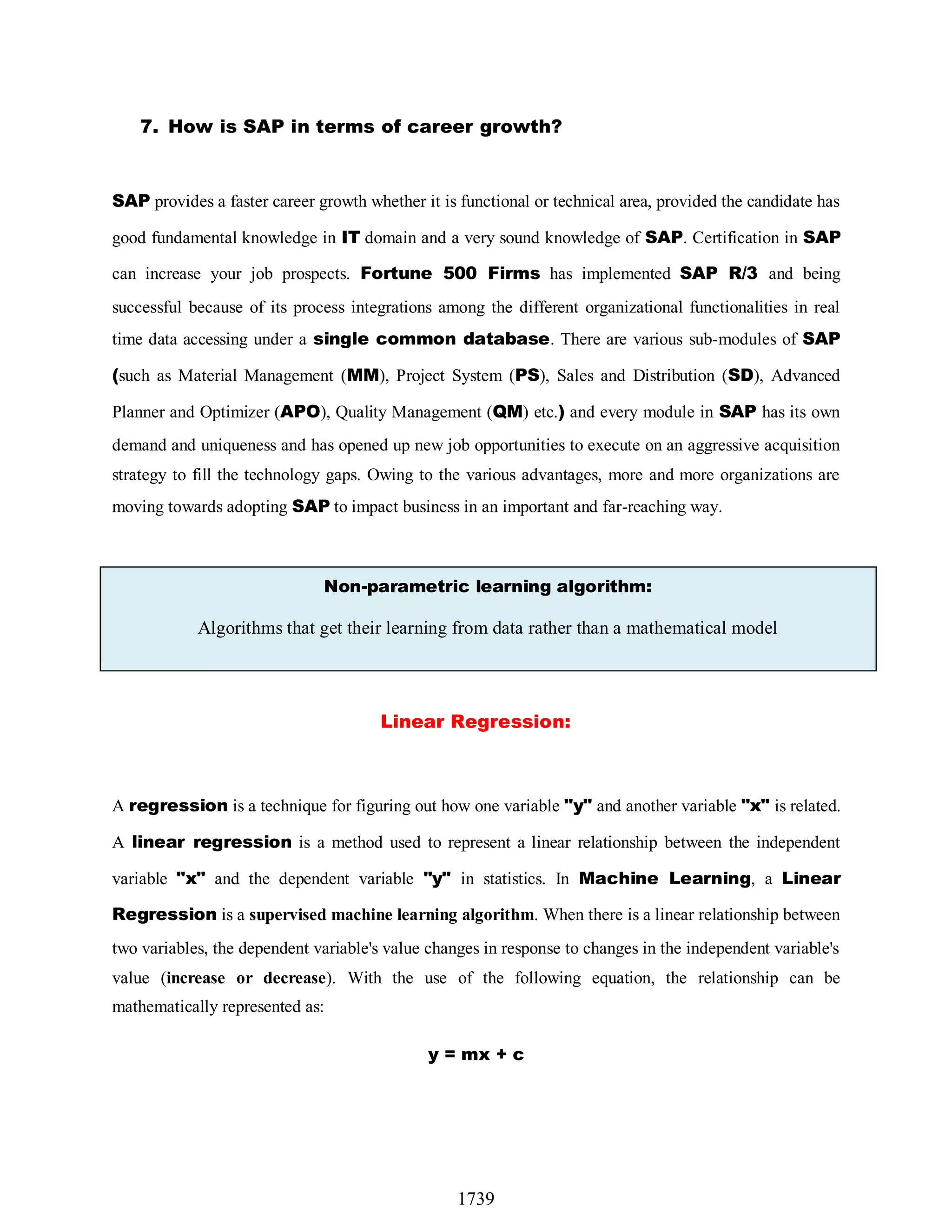 7. How is SAP in terms of career growth?

SAP provides a faster career growth whether it is functional or technical area, provided the candidate has good fundamental knowledge in IT domain and a very sound knowledge of SAP. Certification in SAP can increase your job prospects. Fortune 500 Firms has implemented SAP R/3 and being successful because of its process integrations among the different organizational functionalities in real time data accessing under a single common database. There are various sub-modules of SAP (such as Material Management (MM), Project System (PS), Sales and Distribution (SD), Advanced Planner and Optimizer (APO), Quality Management (QM) etc.) and every module in SAP has its own demand and uniqueness and has opened up new job opportunities to execute on an aggressive acquisition strategy to fill the technology gaps. Owing to the various advantages, more and more organizations are moving towards adopting SAP to impact business in an important and far-reaching way.

Non-parametric learning algorithm:

Algorithms that get their learning from data rather than a mathematical model

Linear Regression:

A regression is a technique for figuring out how one variable "y" and another variable "x" is related. A linear regression is a method used to represent a linear relationship between the independent variable "x" and the dependent variable "y" in statistics. In Machine Learning, a Linear Regression is a supervised machine learning algorithm. When there is a linear relationship between two variables, the dependent variable's value changes in response to changes in the independent variable's value (increase or decrease). With the use of the following equation, the relationship can be mathematically represented as:

$y = mx + c$

1739